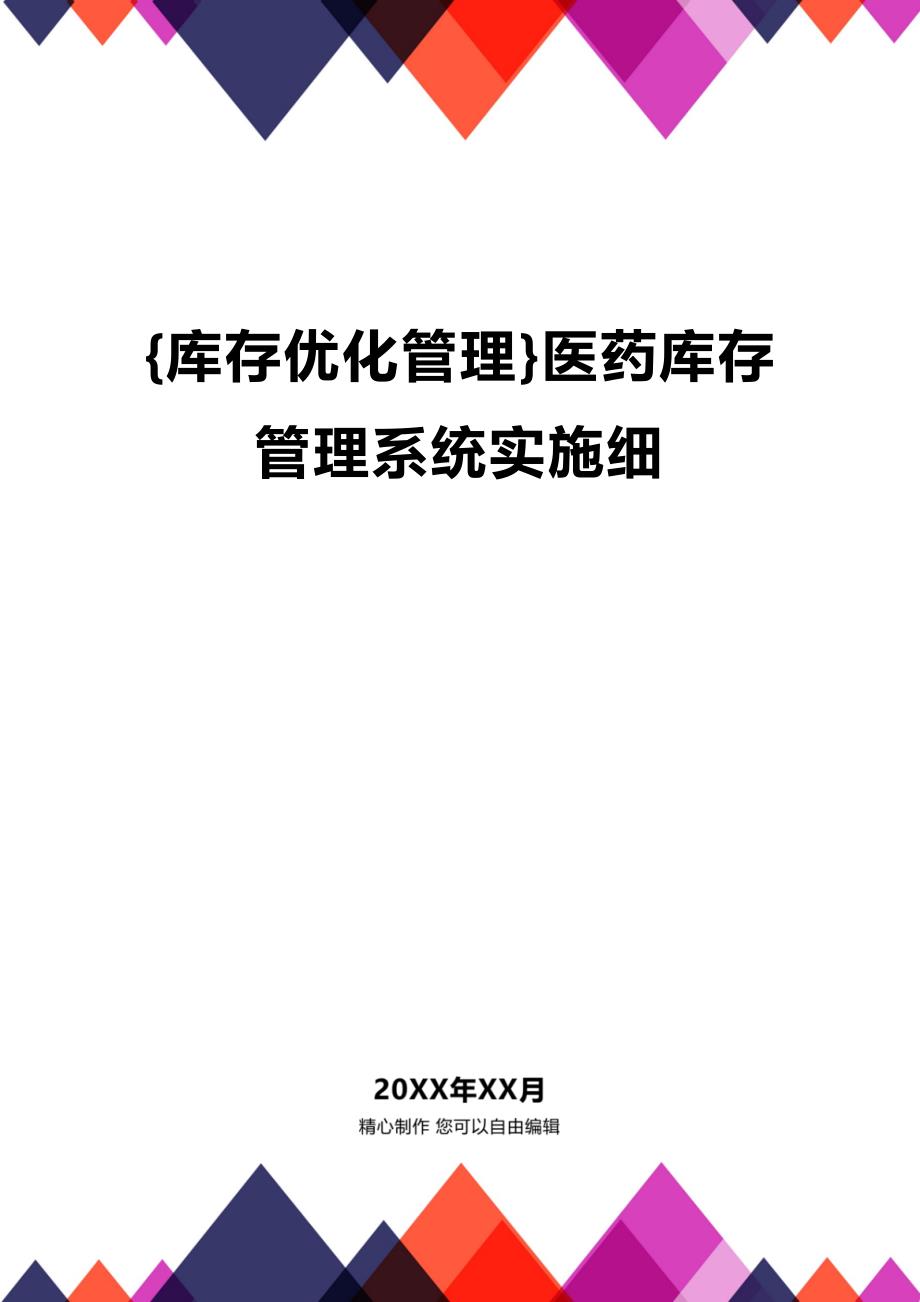 {库存优化管理}医药库存管理系统实施细

20XX年XX月

精心制作 您可以自由编辑